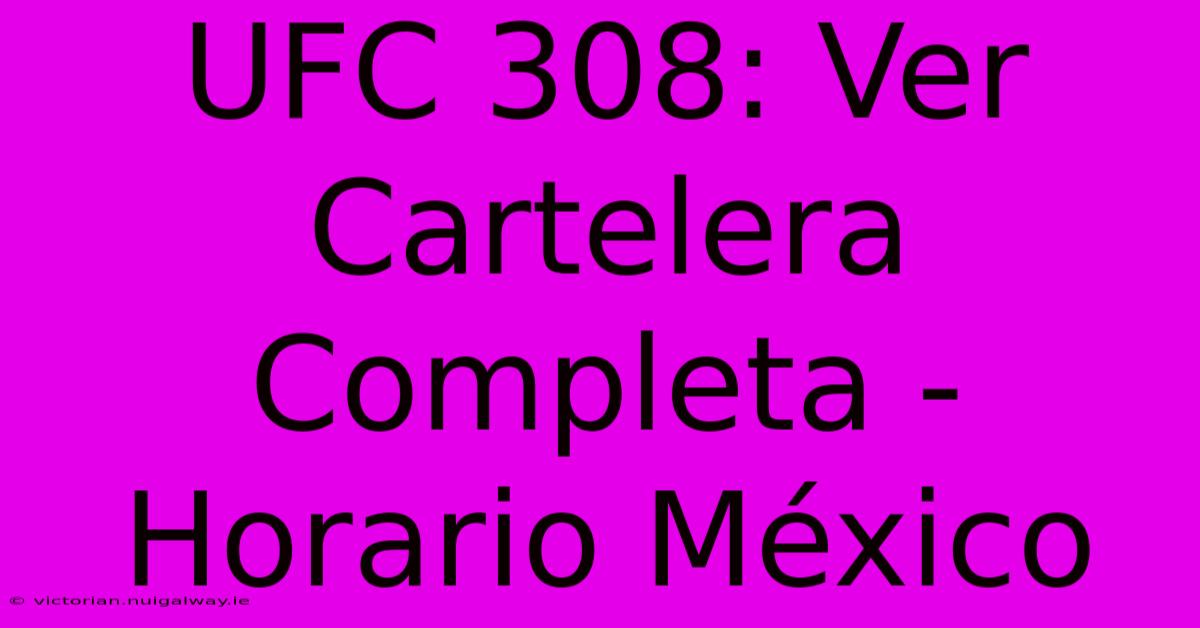 UFC 308: Ver Cartelera Completa - Horario México

© victorian.nuigalway.ie